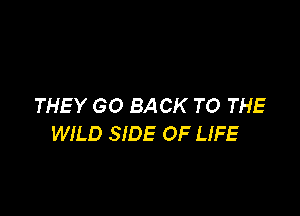 THEY GO BACK TO THE
WILD SIDE OF LIFE